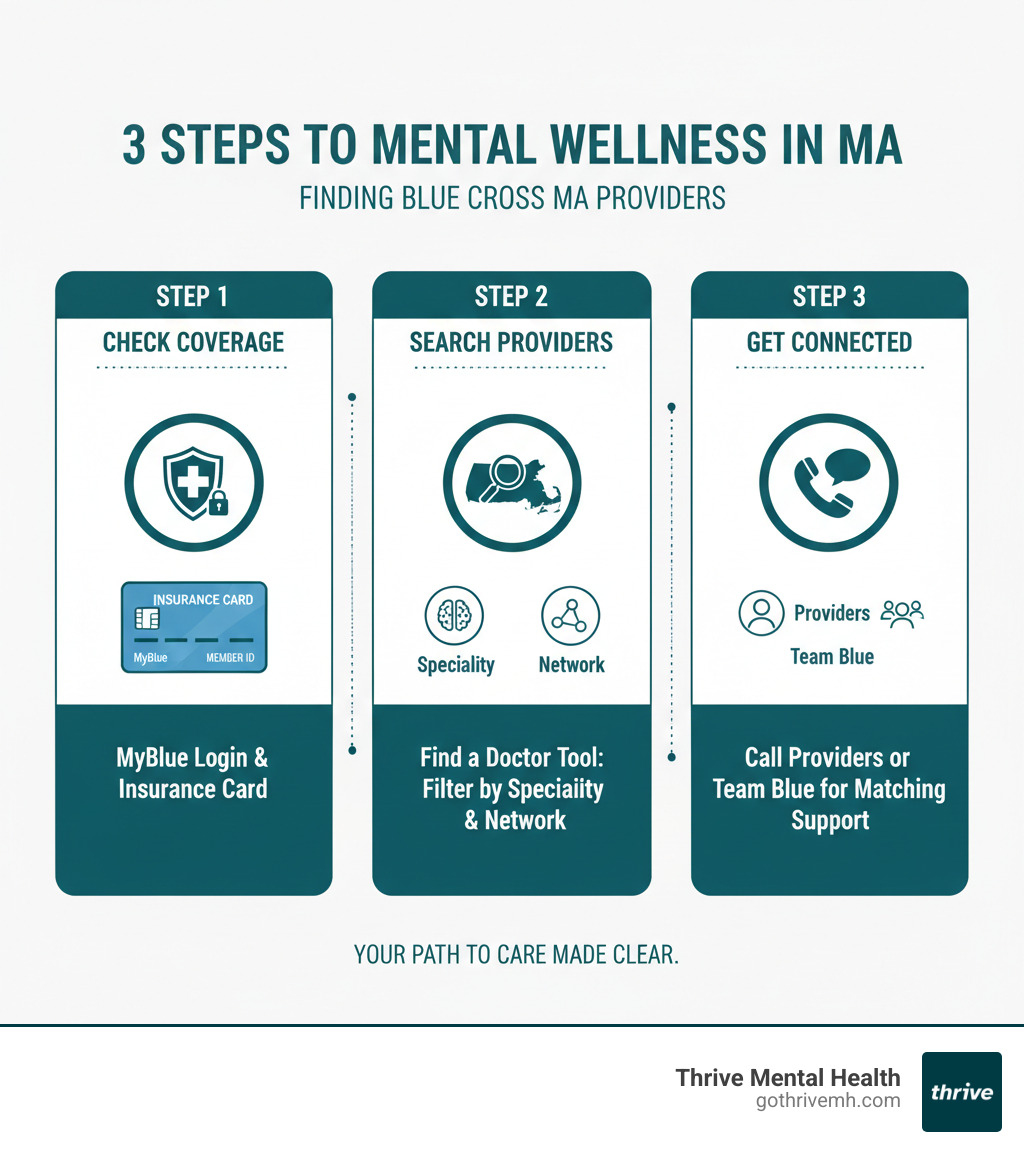 3 STEPS TO MENTAL WELLNESS IN MA

FINDING BLUE CROSS MA PROVIDERS

STEP 1

CHECK COVERAGE

INSURANCE CARD

MyBlue MEMBER ID

MyBlue Login & Insurance Card

STEP 2

SEARCH PROVIDERS

Speciality Network

Find a Doctor Tool: Filter by Speciaiity & Network

STEP 3

GET CONNECTED

Providers

Team Blue

Call Providers or Team Blue for Matching Support

YOUR PATH TO CARE MADE CLEAR.

Thrive Mental Health
gothrivemh.com

thrive